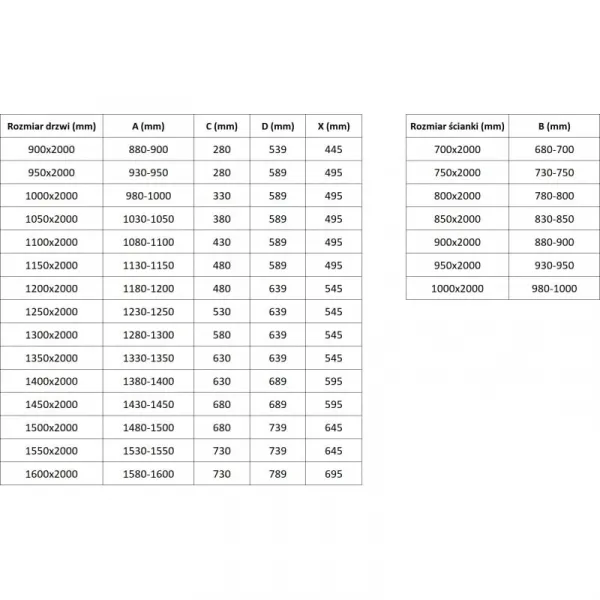 | Rozmiar drzwi (mm) | A (mm) | C (mm) | D (mm) | X (mm) |
|---|---|---|---|---|
| 900x2000 | 880-900 | 280 | 539 | 445 |
| 950x2000 | 930-950 | 280 | 589 | 495 |
| 1000x2000 | 980-1000 | 330 | 589 | 495 |
| 1050x2000 | 1030-1050 | 380 | 589 | 495 |
| 1100x2000 | 1080-1100 | 430 | 589 | 495 |
| 1150x2000 | 1130-1150 | 480 | 589 | 495 |
| 1200x2000 | 1180-1200 | 480 | 639 | 545 |
| 1250x2000 | 1230-1250 | 530 | 639 | 545 |
| 1300x2000 | 1280-1300 | 580 | 639 | 545 |
| 1350x2000 | 1330-1350 | 630 | 639 | 545 |
| 1400x2000 | 1380-1400 | 630 | 689 | 595 |
| 1450x2000 | 1430-1450 | 680 | 689 | 595 |
| 1500x2000 | 1480-1500 | 680 | 739 | 645 |
| 1550x2000 | 1530-1550 | 730 | 739 | 645 |
| 1600x2000 | 1580-1600 | 730 | 789 | 695 |

| Rozmiar ścianki (mm) | B (mm) |
|---|---|
| 700x2000 | 680-700 |
| 750x2000 | 730-750 |
| 800x2000 | 780-800 |
| 850x2000 | 830-850 |
| 900x2000 | 880-900 |
| 950x2000 | 930-950 |
| 1000x2000 | 980-1000 |